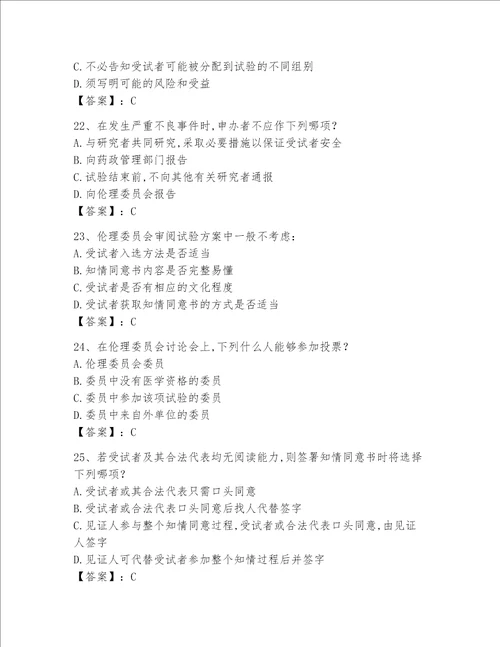 C.不必告知受试者可能被分配到试验的不同组别
D.须写明可能的风险和受益
【答案】：C

22、在发生严重不良事件时，申办者不应作下列哪项？
A.与研究者共同研究，采取必要措施以保证受试者安全
B.向药政管理部门报告
C.试验结束前，不向其他有关研究者通报
D.向伦理委员会报告
【答案】：C

23、伦理委员会审阅试验方案中一般不考虑：
A.受试者入选方法是否适当
B.知情同意书内容是否完整易懂
C.受试者是否有相应的文化程度
D.受试者获取知情同意书的方式是否适当
【答案】：C

24、在伦理委员会讨论会上，下列什么人能够参加投票？
A.伦理委员会委员
B.委员中没有医学资格的委员
C.委员中参加该项试验的委员
D.委员中来自外单位的委员
【答案】：C

25、若受试者及其合法代表均无阅读能力，则签署知情同意书时将选择下列哪项？
A.受试者或其合法代表只需口头同意
B.受试者或合法代表口头同意后找人代替签字
C.见证人参与整个知情同意过程，受试者或合法代表口头同意，由见证人签字
D.见证人可代替受试者参加整个知情过程后并签字
【答案】：C